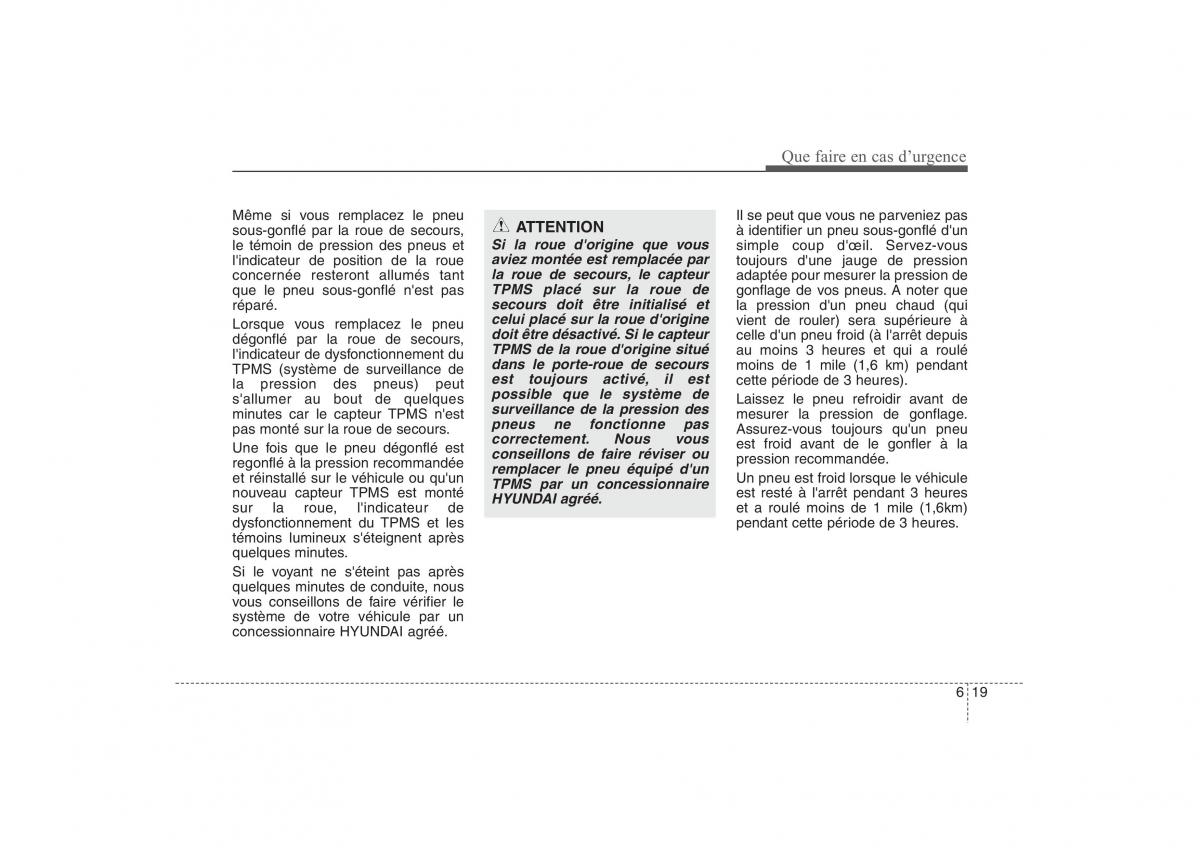 Que faire en cas d'urgence

Même si vous remplacez le pneu sous-gonflé par la roue de secours, le témoin de pression des pneus et l'indicateur de position de la roue concernée resteront allumés tant que le pneu sous-gonflé n'est pas réparé.

Lorsque vous remplacez le pneu dégonflé par la roue de secours, l'indicateur de dysfonctionnement du TPMS (système de surveillance de la pression des pneus) peut s'allumer au bout de quelques minutes car le capteur TPMS n'est pas monté sur la roue de secours.

Une fois que le pneu dégonflé est regonflé à la pression recommandée et réinstallé sur le véhicule ou qu'un nouveau capteur TPMS est monté sur la roue, l'indicateur de dysfonctionnement du TPMS et les témoins lumineux s'éteignent après quelques minutes.

Si le voyant ne s'éteint pas après quelques minutes de conduite, nous vous conseillons de faire vérifier le système de votre véhicule par un concessionnaire HYUNDAI agréé.

ATTENTION

Si la roue d'origine que vous aviez montée est remplacée par la roue de secours, le capteur TPMS placé sur la roue de secours doit être initialisé et celui placé sur la roue d'origine doit être désactivé. Si le capteur TPMS de la roue d'origine situé dans le porte-roue de secours est toujours activé, il est possible que le système de surveillance de la pression des pneus ne fonctionne pas correctement. Nous vous conseillons de faire réviser ou remplacer le pneu équipé d'un TPMS par un concessionnaire HYUNDAI agréé.

Il se peut que vous ne parveniez pas à identifier un pneu sous-gonflé d'un simple coup d'œil. Servez-vous toujours d'une jauge de pression adaptée pour mesurer la pression de gonflage de vos pneus. A noter que la pression d'un pneu chaud (qui vient de rouler) sera supérieure à celle d'un pneu froid (à l'arrêt depuis au moins 3 heures et qui a roulé moins de 1 mile (1,6 km) pendant cette période de 3 heures).

Laissez le pneu refroidir avant de mesurer la pression de gonflage. Assurez-vous toujours qu'un pneu est froid avant de le gonfler à la pression recommandée.

Un pneu est froid lorsque le véhicule est resté à l'arrêt pendant 3 heures et a roulé moins de 1 mile (1,6km) pendant cette période de 3 heures.

6 19